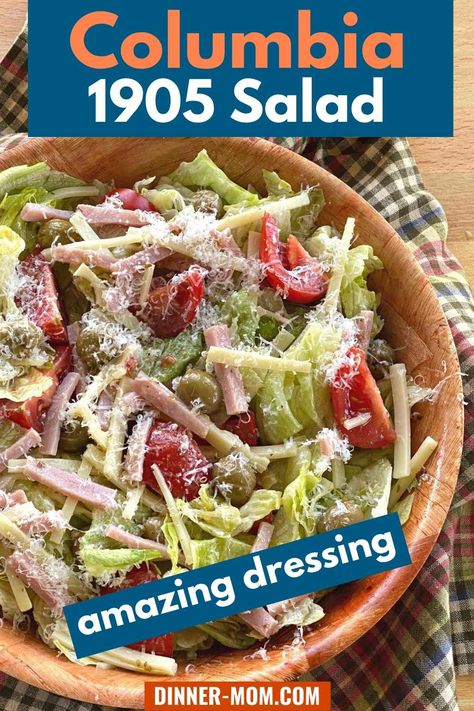 Columbia
1905 Salad

amazing dressing

DINNER-MOM.COM